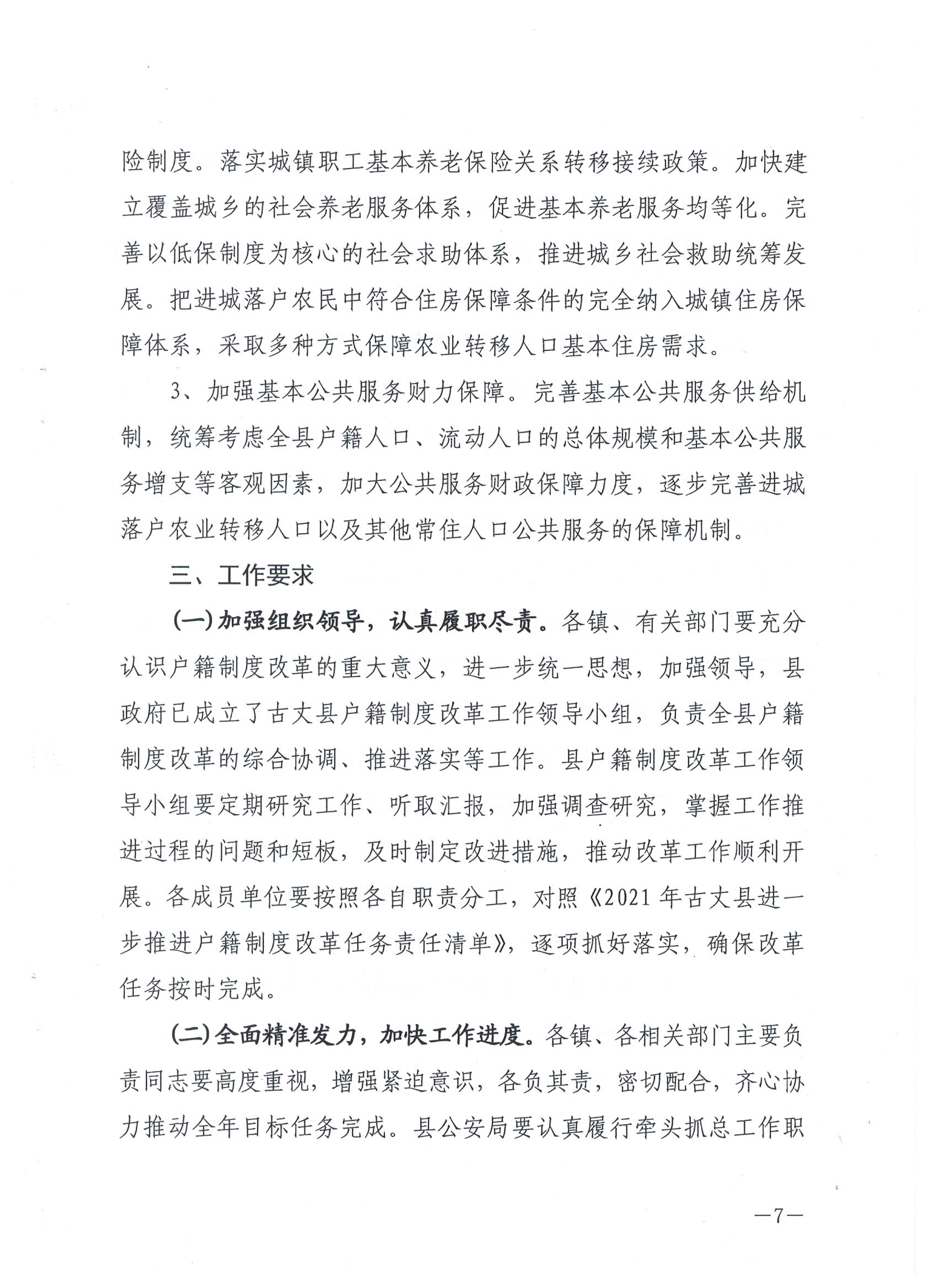 险制度。落实城镇职工基本养老保险关系转移接续政策。加快建立覆盖城乡的社会养老服务体系，促进基本养老服务均等化。完善以低保制度为核心的社会求助体系，推进城乡社会救助统筹发展。把进城落户农民中符合住房保障条件的完全纳入城镇住房保障体系，采取多种方式保障农业转移人口基本住房需求。

3、加强基本公共服务财力保障。完善基本公共服务供给机制，统筹考虑全县户籍人口、流动人口的总体规模和基本公共服务增支等客观因素，加大公共服务财政保障力度，逐步完善进城落户农业转移人口以及其他常住人口公共服务的保障机制。

三、工作要求

(一)加强组织领导，认真履职尽责。各镇、有关部门要充分认识户籍制度改革的重大意义，进一步统一思想，加强领导，县政府已成立了古丈县户籍制度改革工作领导小组，负责全县户籍制度改革的综合协调、推进落实等工作。县户籍制度改革工作领导小组要定期研究工作、听取汇报，加强调查研究，掌握工作推进过程的问题和短板，及时制定改进措施，推动改革工作顺利开展。各成员单位要按照各自职责分工，对照《2021年古丈县进一步推进户籍制度改革任务责任清单》，逐项抓好落实，确保改革任务按时完成。

(二)全面精准发力，加快工作进度。各镇、各相关部门主要负责同志要高度重视，增强紧迫意识，各负其责，密切配合，齐心协力推动全年目标任务完成。县公安局要认真履行牵头抓总工作职

—7—